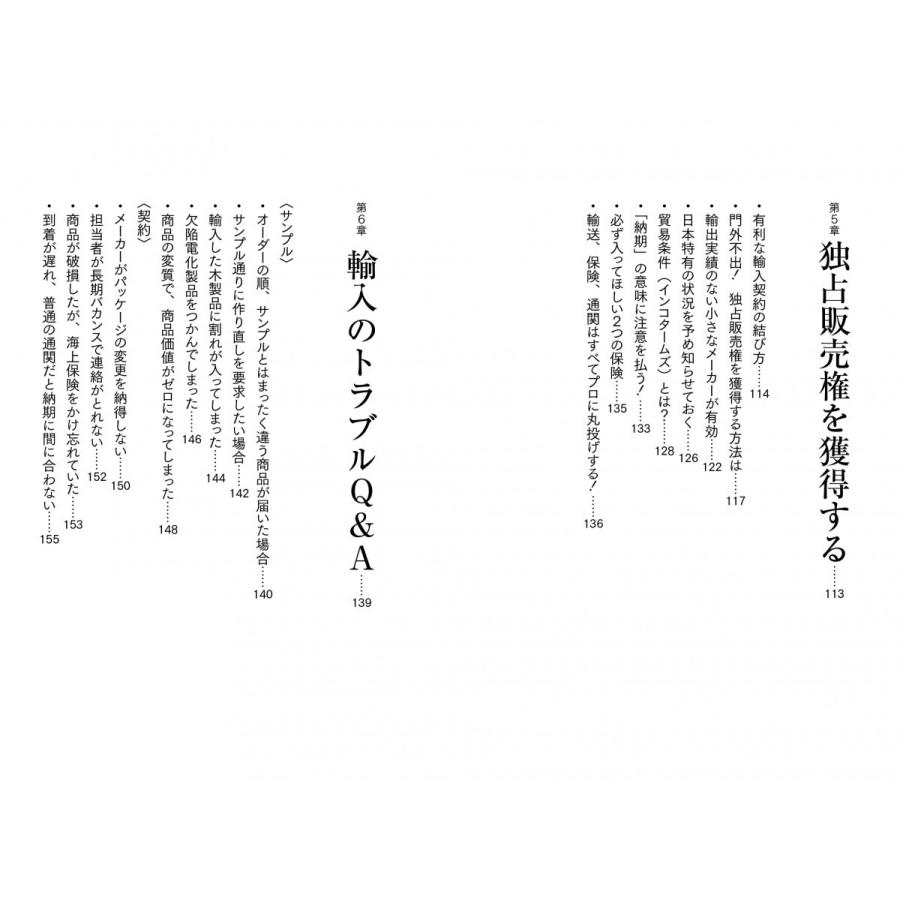 第5章
独占販売権を獲得する……113

・有利な輸入契約の結び方……114
・門外不出！　独占販売権を獲得する方法は……117
・輸出実績のない小さなメーカーが有効……122
・日本特有の状況を予め知らせておく……126
・貿易条件（インコタームズ）とは？……128
・「納期」の意味に注意を払う！……133
・必ず入ってほしい2つの保険……135
・輸送、保険、通関はすべてプロに丸投げする！……136

第6章
輸入のトラブルQ＆A……139

〈サンプル〉
・オーダーの順、サンプルとはまったく違う商品が届いた場合……140
・サンプル通りに作り直しを要求したい場合……142
・輸入した木製品に割れが入ってしまった……144
・欠陥電化製品をつかんでしまった……146
・商品の変質で、商品価値がゼロになってしまった……148
〈契約〉
・メーカーがパッケージの変更を納得しない……150
・担当者が長期バカンスで連絡がとれない……152
・商品が破損したが、海上保険をかけ忘れていた……153
・到着が遅れ、普通の通関だと納期に間に合わない……155